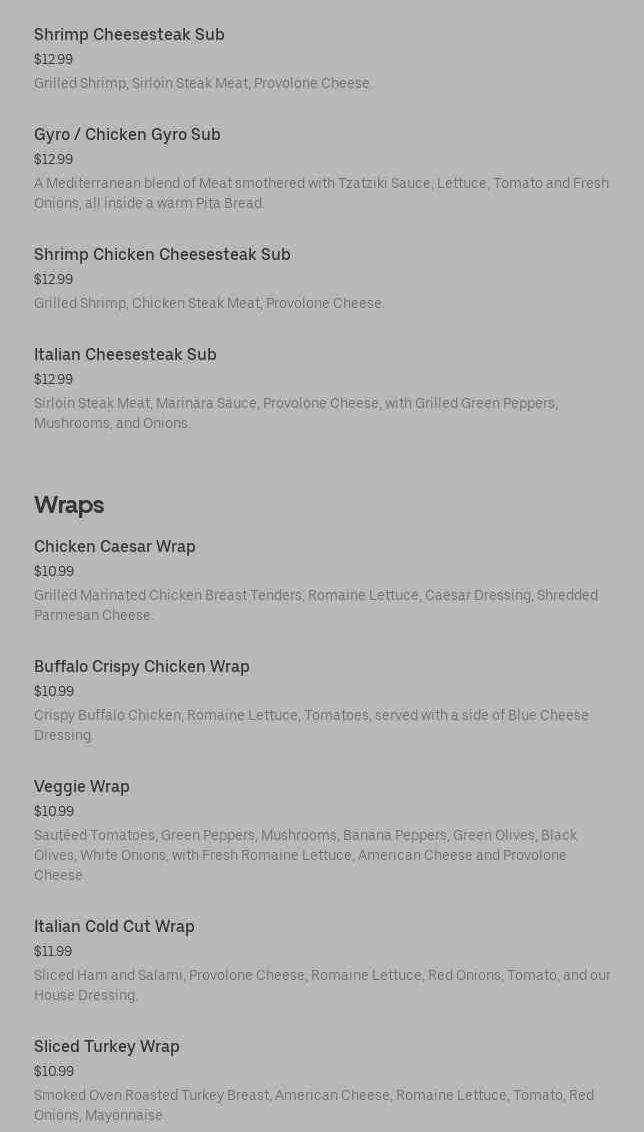 Shrimp Cheesesteak Sub
$12.99
Grilled Shrimp, Sirloin Steak Meat, Provolone Cheese.

Gyro / Chicken Gyro Sub
$12.99
A Mediterranean blend of Meat smothered with Tzatziki Sauce, Lettuce, Tomato and Fresh Onions, all inside a warm Pita Bread.

Shrimp Chicken Cheesesteak Sub
$12.99
Grilled Shrimp, Chicken Steak Meat, Provolone Cheese.

Italian Cheesesteak Sub
$12.99
Sirloin Steak Meat, Marinara Sauce, Provolone Cheese, with Grilled Green Peppers, Mushrooms, and Onions.

Wraps

Chicken Caesar Wrap
$10.99
Grilled Marinated Chicken Breast Tenders, Romaine Lettuce, Caesar Dressing, Shredded Parmesan Cheese.

Buffalo Crispy Chicken Wrap
$10.99
Crispy Buffalo Chicken, Romaine Lettuce, Tomatoes, served with a side of Blue Cheese Dressing.

Veggie Wrap
$10.99
Sautéed Tomatoes, Green Peppers, Mushrooms, Banana Peppers, Green Olives, Black Olives, White Onions, with Fresh Romaine Lettuce, American Cheese and Provolone Cheese.

Italian Cold Cut Wrap
$11.99
Sliced Ham and Salami, Provolone Cheese, Romaine Lettuce, Red Onions, Tomato, and our House Dressing.

Sliced Turkey Wrap
$10.99
Smoked Oven Roasted Turkey Breast, American Cheese, Romaine Lettuce, Tomato, Red Onions, Mayonnaise.